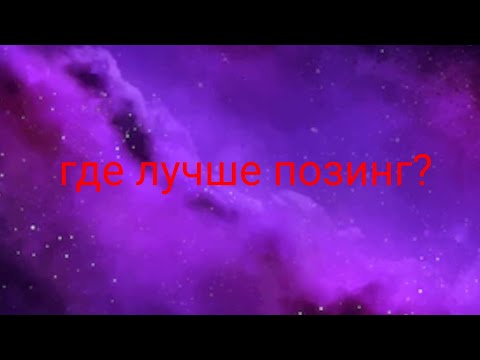 где лучше позинг?